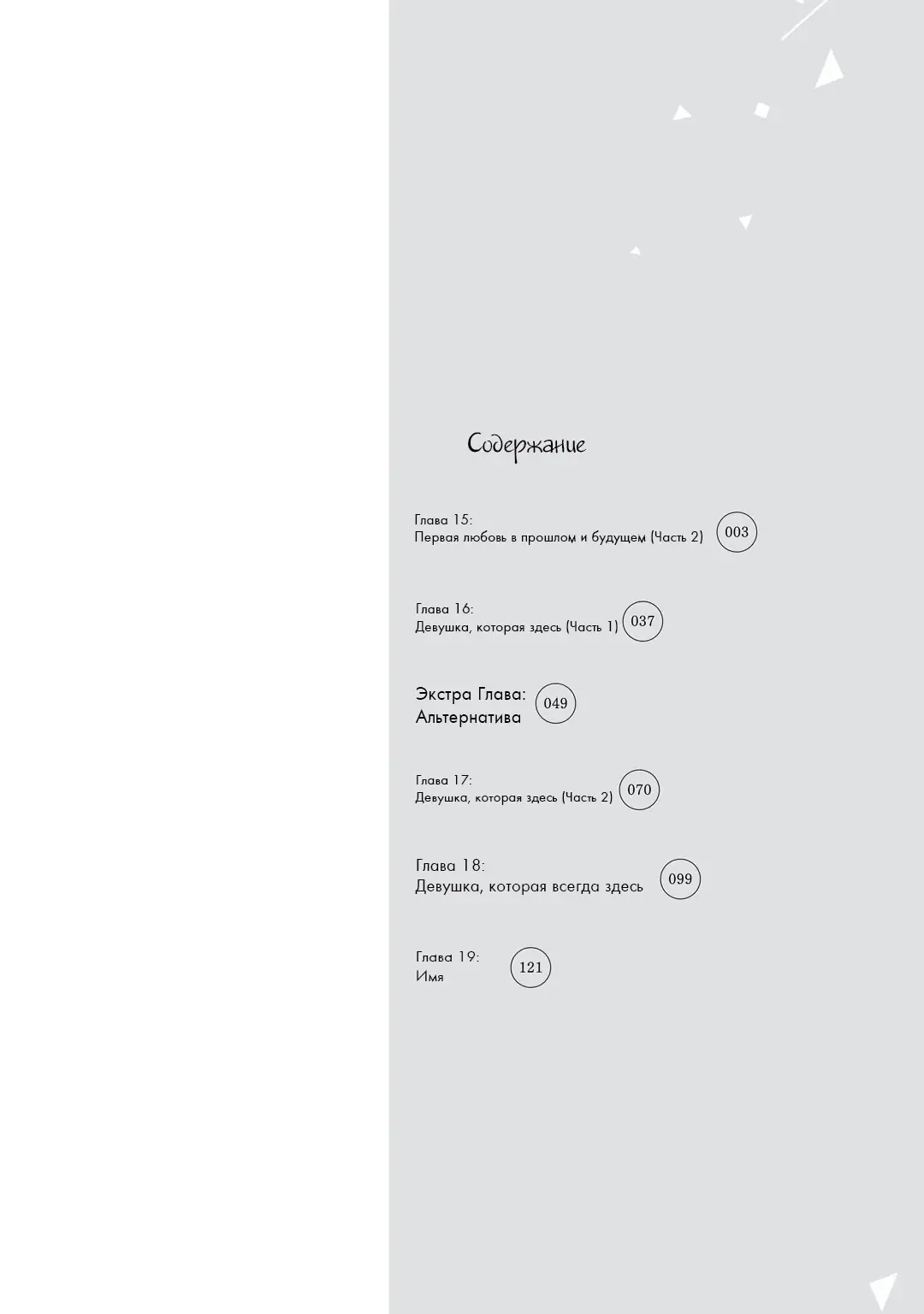 Содержание

Глава 15:
Первая любовь в прошлом и будущем (Часть 2) 003

Глава 16:
Девушка, которая здесь (Часть 1) 037

Экстра Глава:
Альтернатива 049

Глава 17:
Девушка, которая здесь (Часть 2) 070

Глава 18:
Девушка, которая всегда здесь 099

Глава 19:
Имя 121